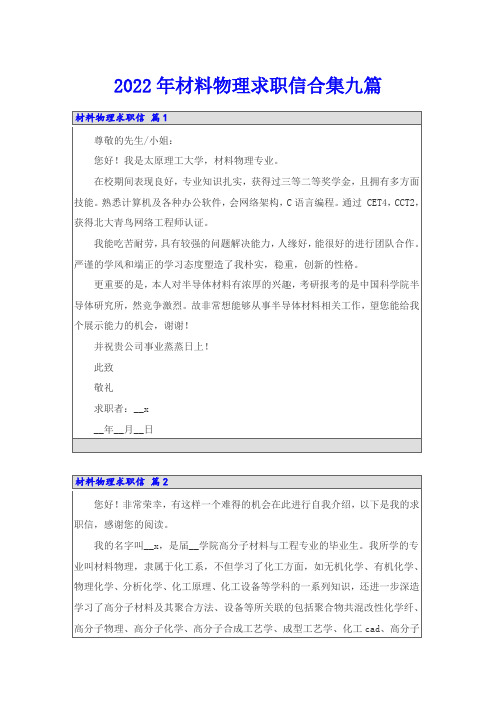 2022年材料物理求职信合集九篇

材料物理求职信 篇1

尊敬的先生/小姐：

您好！我是太原理工大学，材料物理专业。

在校期间表现良好，专业知识扎实，获得过三等二等奖学金，且拥有多方面技能。熟悉计算机及各种办公软件，会网络架构，C语言编程。通过 CET4，CCT2，获得北大青鸟网络工程师认证。

我能吃苦耐劳，具有较强的问题解决能力，人缘好，能很好的进行团队合作。严谨的学风和端正的学习态度塑造了我朴实，稳重，创新的性格。

更重要的是，本人对半导体材料有浓厚的兴趣，考研报考的是中国科学院半导体研究所，然竞争激烈。故非常想能够从事半导体材料相关工作，望您能给我个展示能力的机会，谢谢！

并祝贵公司事业蒸蒸日上！

此致

敬礼

求职者：__x

__年__月__日

材料物理求职信 篇2

您好！非常荣幸，有这样一个难得的机会在此进行自我介绍，以下是我的求职信，感谢您的阅读。

我的名字叫__x，是届__学院高分子材料与工程专业的毕业生。我所学的专业叫材料物理，隶属于化工系，不但学习了化工方面，如无机化学、有机化学、物理化学、分析化学、化工原理、化工设备等学科的一系列知识，还进一步深造学习了高分子材料及其聚合方法、设备等所关联的包括聚合物共混改性化学纤、高分子物理、高分子化学、高分子合成工艺学、成型工艺学、化工cad、高分子